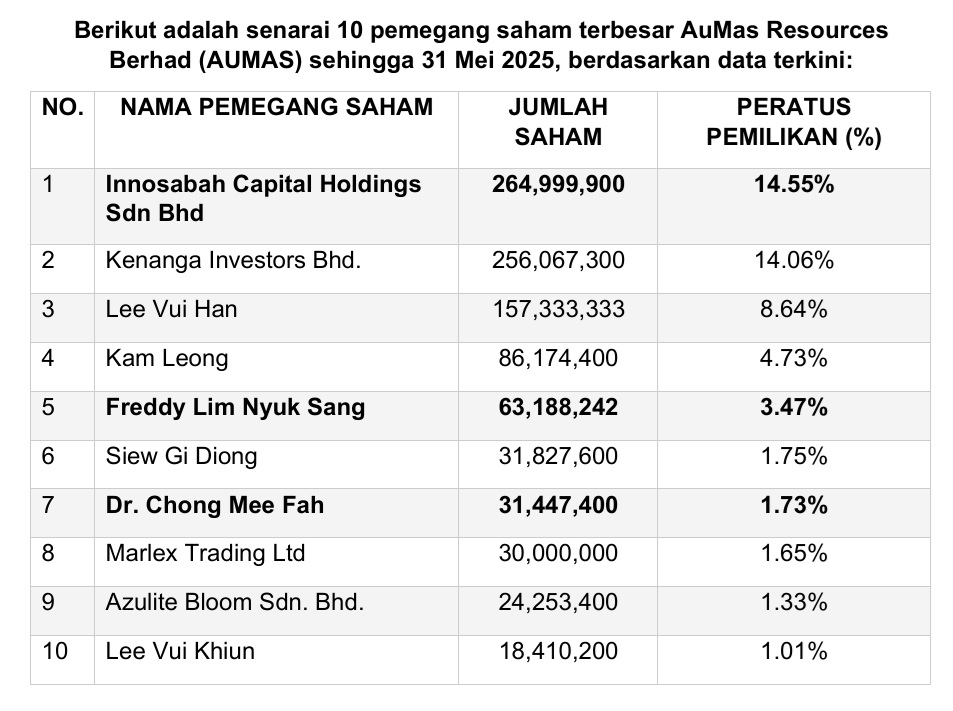 Berikut adalah senarai 10 pemegang saham terbesar AuMas Resources Berhad (AUMAS) sehingga 31 Mei 2025, berdasarkan data terkini:

| NO. | NAMA PEMEGANG SAHAM | JUMLAH SAHAM | PERATUS PEMILIKAN (%) |
|---|---|---|---|
| 1 | Innosabah Capital Holdings Sdn Bhd | 264,999,900 | 14.55% |
| 2 | Kenanga Investors Bhd. | 256,067,300 | 14.06% |
| 3 | Lee Vui Han | 157,333,333 | 8.64% |
| 4 | Kam Leong | 86,174,400 | 4.73% |
| 5 | Freddy Lim Nyuk Sang | 63,188,242 | 3.47% |
| 6 | Siew Gi Diong | 31,827,600 | 1.75% |
| 7 | Dr. Chong Mee Fah | 31,447,400 | 1.73% |
| 8 | Marlex Trading Ltd | 30,000,000 | 1.65% |
| 9 | Azulite Bloom Sdn. Bhd. | 24,253,400 | 1.33% |
| 10 | Lee Vui Khiun | 18,410,200 | 1.01% |